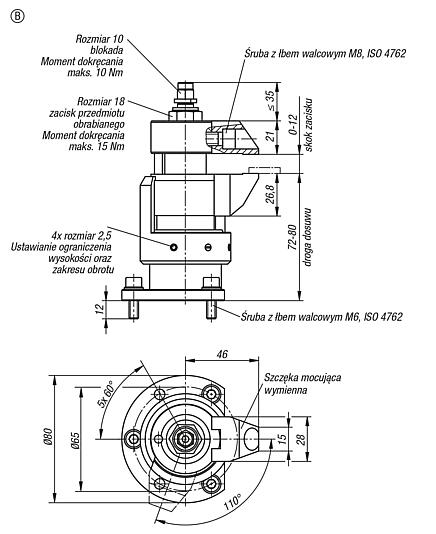 B

Rozmiar 10 blokada Moment dokręcania maks. 10 Nm

Śruba z łbem walcowym M8, ISO 4762

Rozmiar 18 zacisk przedmiotu obrabianego Moment dokręcania maks. 15 Nm

≤ 35

21

0-12

skok zacisku

26,8

72-80

droga dosuwu

4x rozmiar 2,5 Ustawianie ograniczenia wysokości oraz zakresu obrotu

12

Śruba z łbem walcowym M6, ISO 4762

46

Szczęka mocująca wymienna

5x 60°

Ø80

Ø65

15

28

110°